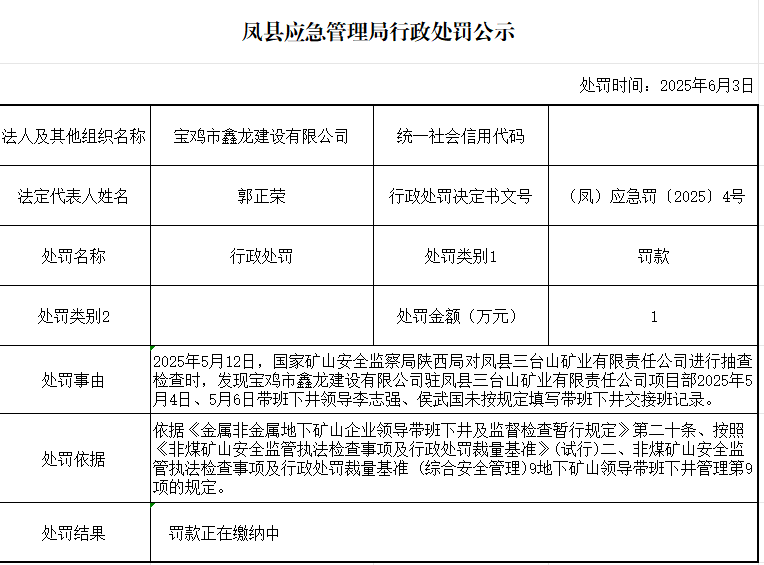 凤县应急管理局行政处罚公示

处罚时间：2025年6月3日

| 法人及其他组织名称 | 宝鸡市鑫龙建设有限公司 | 统一社会信用代码 | |
|---|---|---|---|
| 法定代表人姓名 | 郭正荣 | 行政处罚决定书文号 | （凤）应急罚〔2025〕4号 |
| 处罚名称 | 行政处罚 | 处罚类别1 | 罚款 |
| 处罚类别2 | | 处罚金额（万元） | 1 |
| 处罚事由 | 2025年5月12日，国家矿山安全监察局陕西局对凤县三台山矿业有限责任公司进行抽查检查时，发现宝鸡市鑫龙建设有限公司驻凤县三台山矿业有限责任公司项目部2025年5月4日、5月6日带班下井领导李志强、侯武国未按规定填写带班下井交接班记录。 | | |
| 处罚依据 | 依据《金属非金属地下矿山企业领导带班下井及监督检查暂行规定》第二十条、按照《非煤矿山安全监管执法检查事项及行政处罚裁量基准》(试行)二、非煤矿山安全监管执法检查事项及行政处罚裁量基准（综合安全管理）9地下矿山领导带班下井管理第9项的规定。 | | |
| 处罚结果 | 罚款正在缴纳中 | | |